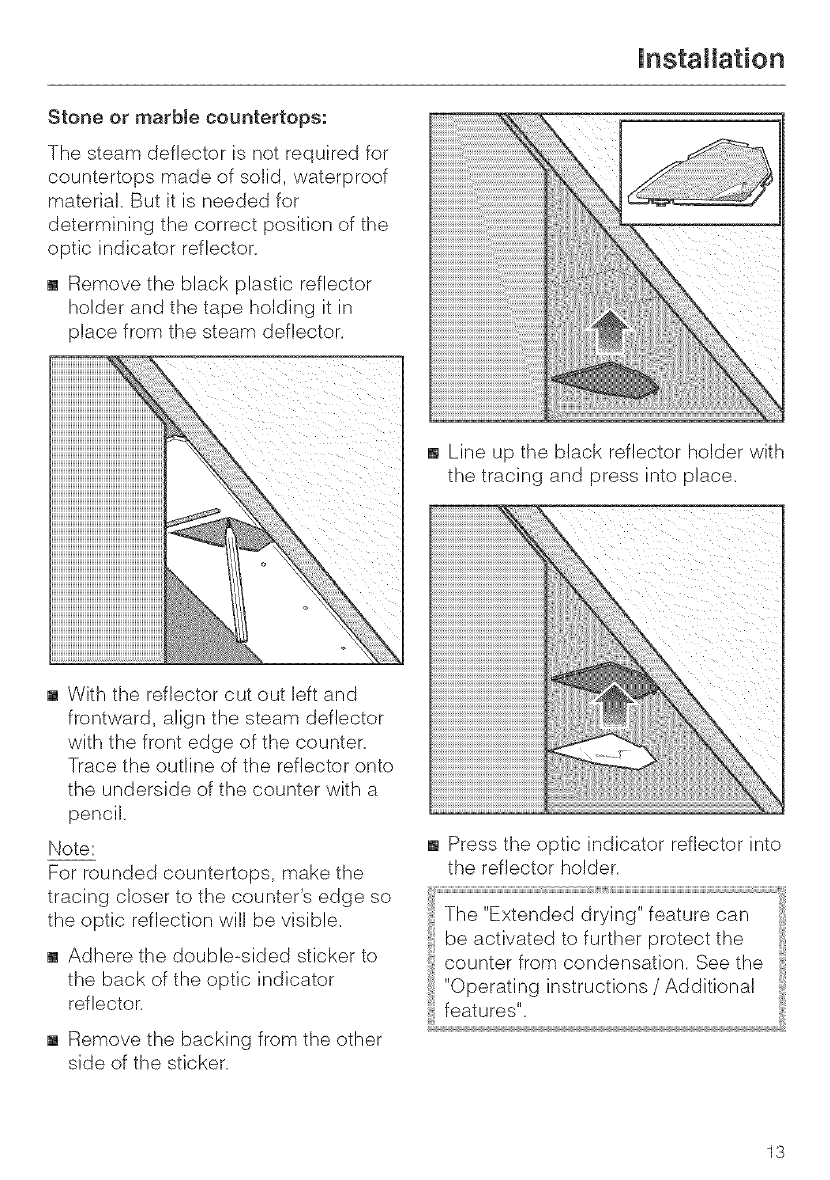 Installation

Stone or marble countertops:

The steam deflector is not required for countertops made of solid, waterproof material. But it is needed for determining the correct position of the optic indicator reflector.

■ Remove the black plastic reflector holder and the tape holding it in place from the steam deflector.

■ With the reflector cut out left and frontward, align the steam deflector with the front edge of the counter. Trace the outline of the reflector onto the underside of the counter with a pencil.

Note:
For rounded countertops, make the tracing closer to the counter's edge so the optic reflection will be visible.

■ Adhere the double-sided sticker to the back of the optic indicator reflector.

■ Remove the backing from the other side of the sticker.

■ Line up the black reflector holder with the tracing and press into place.

■ Press the optic indicator reflector into the reflector holder.

The "Extended drying" feature can be activated to further protect the counter from condensation. See the "Operating instructions / Additional features".

13